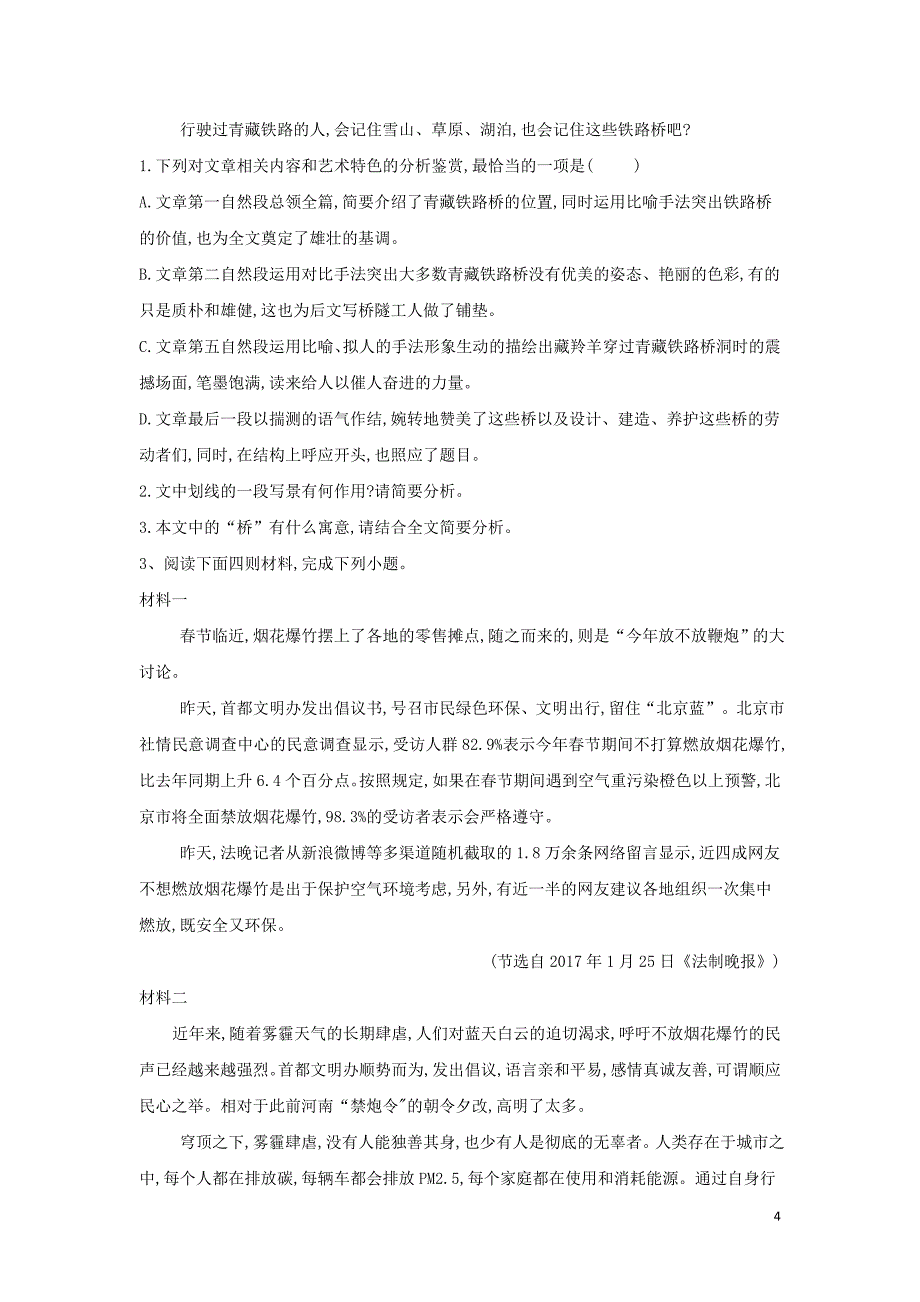 行驶过青藏铁路的人,会记住雪山、草原、湖泊,也会记住这些铁路桥吧?

1.下列对文章相关内容和艺术特色的分析鉴赏,最恰当的一项是(　　)

A.文章第一自然段总领全篇,简要介绍了青藏铁路桥的位置,同时运用比喻手法突出铁路桥的价值,也为全文奠定了雄壮的基调。

B.文章第二自然段运用对比手法突出大多数青藏铁路桥没有优美的姿态、艳丽的色彩,有的只是质朴和雄健,这也为后文写桥隧工人做了铺垫。

C.文章第五自然段运用比喻、拟人的手法形象生动的描绘出藏羚羊穿过青藏铁路桥洞时的震撼场面,笔墨饱满,读来给人以催人奋进的力量。

D.文章最后一段以揣测的语气作结,婉转地赞美了这些桥以及设计、建造、养护这些桥的劳动者们,同时,在结构上呼应开头,也照应了题目。

2.文中划线的一段写景有何作用?请简要分析。

3.本文中的“桥”有什么寓意,请结合全文简要分析。

3、阅读下面四则材料,完成下列小题。

材料一

春节临近,烟花爆竹摆上了各地的零售摊点,随之而来的,则是“今年放不放鞭炮”的大讨论。

昨天,首都文明办发出倡议书,号召市民绿色环保、文明出行,留住“北京蓝”。北京市社情民意调查中心的民意调查显示,受访人群82.9%表示今年春节期间不打算燃放烟花爆竹,比去年同期上升6.4个百分点。按照规定,如果在春节期间遇到空气重污染橙色以上预警,北京市将全面禁放烟花爆竹,98.3%的受访者表示会严格遵守。

昨天,法晚记者从新浪微博等多渠道随机截取的1.8万余条网络留言显示,近四成网友不想燃放烟花爆竹是出于保护空气环境考虑,另外,有近一半的网友建议各地组织一次集中燃放,既安全又环保。

(节选自2017年1月25日《法制晚报》)

材料二

近年来,随着雾霾天气的长期肆虐,人们对蓝天白云的迫切渴求,呼吁不放烟花爆竹的民声已经越来越强烈。首都文明办顺势而为,发出倡议,语言亲和平易,感情真诚友善,可谓顺应民心之举。相对于此前河南“禁炮令”的朝令夕改,高明了太多。

穹顶之下,雾霾肆虐,没有人能独善其身,也少有人是彻底的无辜者。人类存在于城市之中,每个人都在排放碳,每辆车都会排放PM2.5,每个家庭都在使用和消耗能源。通过自身行

4